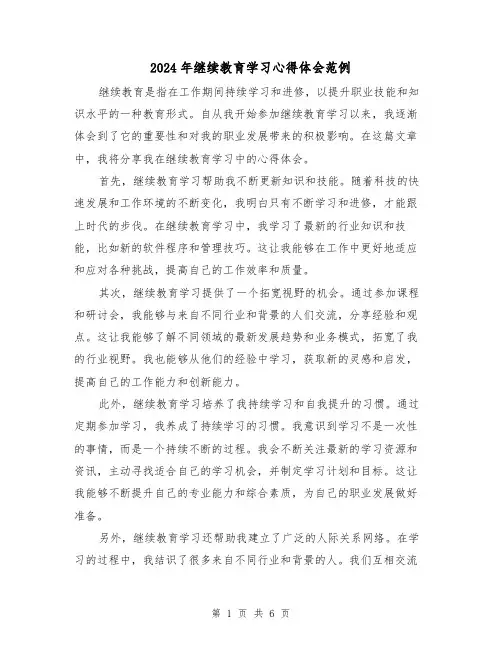 2024年继续教育学习心得体会范例

继续教育是指在工作期间持续学习和进修，以提升职业技能和知识水平的一种教育形式。自从我开始参加继续教育学习以来，我逐渐体会到了它的重要性和对我的职业发展带来的积极影响。在这篇文章中，我将分享我在继续教育学习中的心得体会。

首先，继续教育学习帮助我不断更新知识和技能。随着科技的快速发展和工作环境的不断变化，我明白只有不断学习和进修，才能跟上时代的步伐。在继续教育学习中，我学习了最新的行业知识和技能，比如新的软件程序和管理技巧。这让我能够在工作中更好地适应和应对各种挑战，提高自己的工作效率和质量。

其次，继续教育学习提供了一个拓宽视野的机会。通过参加课程和研讨会，我能够与来自不同行业和背景的人们交流，分享经验和观点。这让我能够了解不同领域的最新发展趋势和业务模式，拓宽了我的行业视野。我也能够从他们的经验中学习，获取新的灵感和启发，提高自己的工作能力和创新能力。

此外，继续教育学习培养了我持续学习和自我提升的习惯。通过定期参加学习，我养成了持续学习的习惯。我意识到学习不是一次性的事情，而是一个持续不断的过程。我会不断关注最新的学习资源和资讯，主动寻找适合自己的学习机会，并制定学习计划和目标。这让我能够不断提升自己的专业能力和综合素质，为自己的职业发展做好准备。

另外，继续教育学习还帮助我建立了广泛的人际关系网络。在学习的过程中，我结识了很多来自不同行业和背景的人。我们互相交流

第 1 页 共 6 页